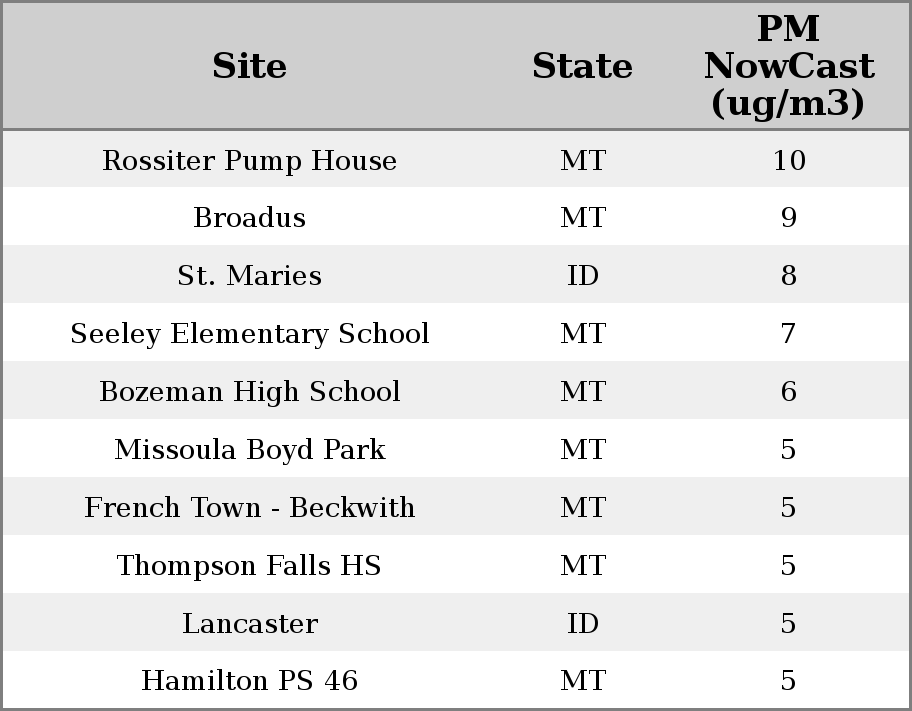 | Site | State | PM NowCast (ug/m3) |
|---|---|---|
| Rossiter Pump House | MT | 10 |
| Broadus | MT | 9 |
| St. Maries | ID | 8 |
| Seeley Elementary School | MT | 7 |
| Bozeman High School | MT | 6 |
| Missoula Boyd Park | MT | 5 |
| French Town - Beckwith | MT | 5 |
| Thompson Falls HS | MT | 5 |
| Lancaster | ID | 5 |
| Hamilton PS 46 | MT | 5 |